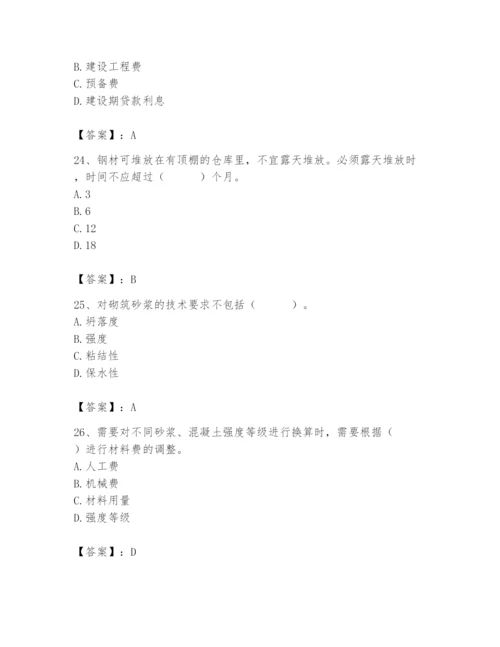 B. 建设工程费
C. 预备费
D. 建设期贷款利息

【答案】：A

24、钢材可堆放在有顶棚的仓库里，不宜露天堆放。必须露天堆放时，时间不应超过（　　）个月。
A. 3
B. 6
C. 12
D. 18

【答案】：B

25、对砌筑砂浆的技术要求不包括（　　）。
A. 坍落度
B. 强度
C. 粘结性
D. 保水性

【答案】：A

26、需要对不同砂浆、混凝土强度等级进行换算时，需要根据（　）进行材料费的调整。
A. 人工费
B. 机械费
C. 材料用量
D. 强度等级

【答案】：D